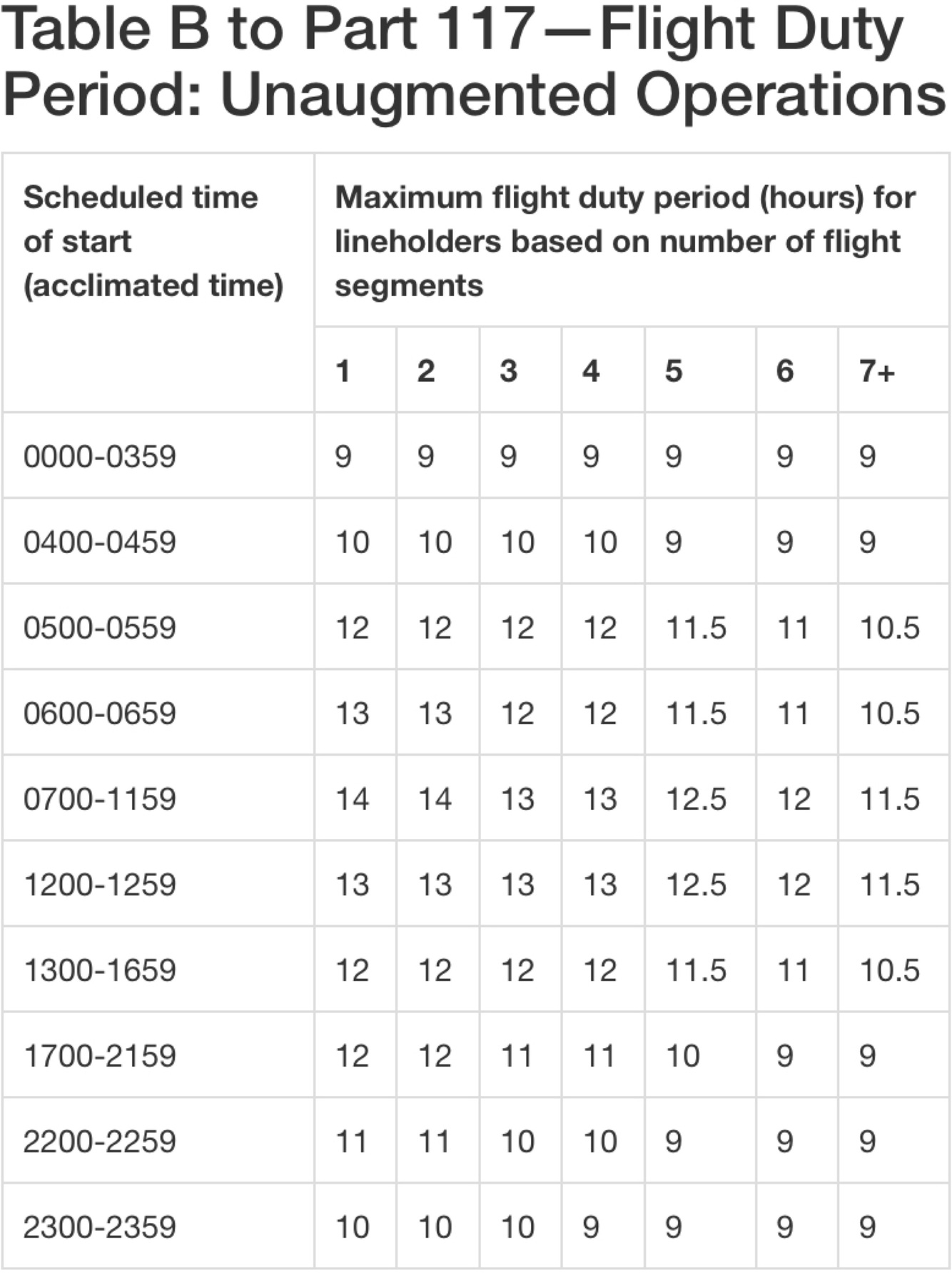 Table B to Part 117—Flight Duty Period: Unaugmented Operations

| Scheduled time of start (acclimated time) | Maximum flight duty period (hours) for lineholders based on number of flight segments | | | | | | |
|---|---|---|---|---|---|---|---|
| | 1 | 2 | 3 | 4 | 5 | 6 | 7+ |
| 0000-0359 | 9 | 9 | 9 | 9 | 9 | 9 | 9 |
| 0400-0459 | 10 | 10 | 10 | 10 | 9 | 9 | 9 |
| 0500-0559 | 12 | 12 | 12 | 12 | 11.5 | 11 | 10.5 |
| 0600-0659 | 13 | 13 | 12 | 12 | 11.5 | 11 | 10.5 |
| 0700-1159 | 14 | 14 | 13 | 13 | 12.5 | 12 | 11.5 |
| 1200-1259 | 13 | 13 | 13 | 13 | 12.5 | 12 | 11.5 |
| 1300-1659 | 12 | 12 | 12 | 12 | 11.5 | 11 | 10.5 |
| 1700-2159 | 12 | 12 | 11 | 11 | 10 | 9 | 9 |
| 2200-2259 | 11 | 11 | 10 | 10 | 9 | 9 | 9 |
| 2300-2359 | 10 | 10 | 10 | 9 | 9 | 9 | 9 |